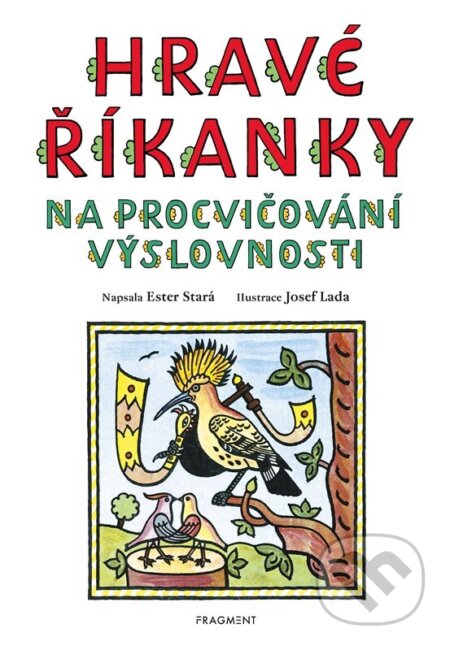 HRAVÉ ŘÍKANKY

NA PROCVIČOVÁNÍ VÝSLOVNOSTI

Napsala Ester Stará Ilustrace Josef Lada

FRAGMENT